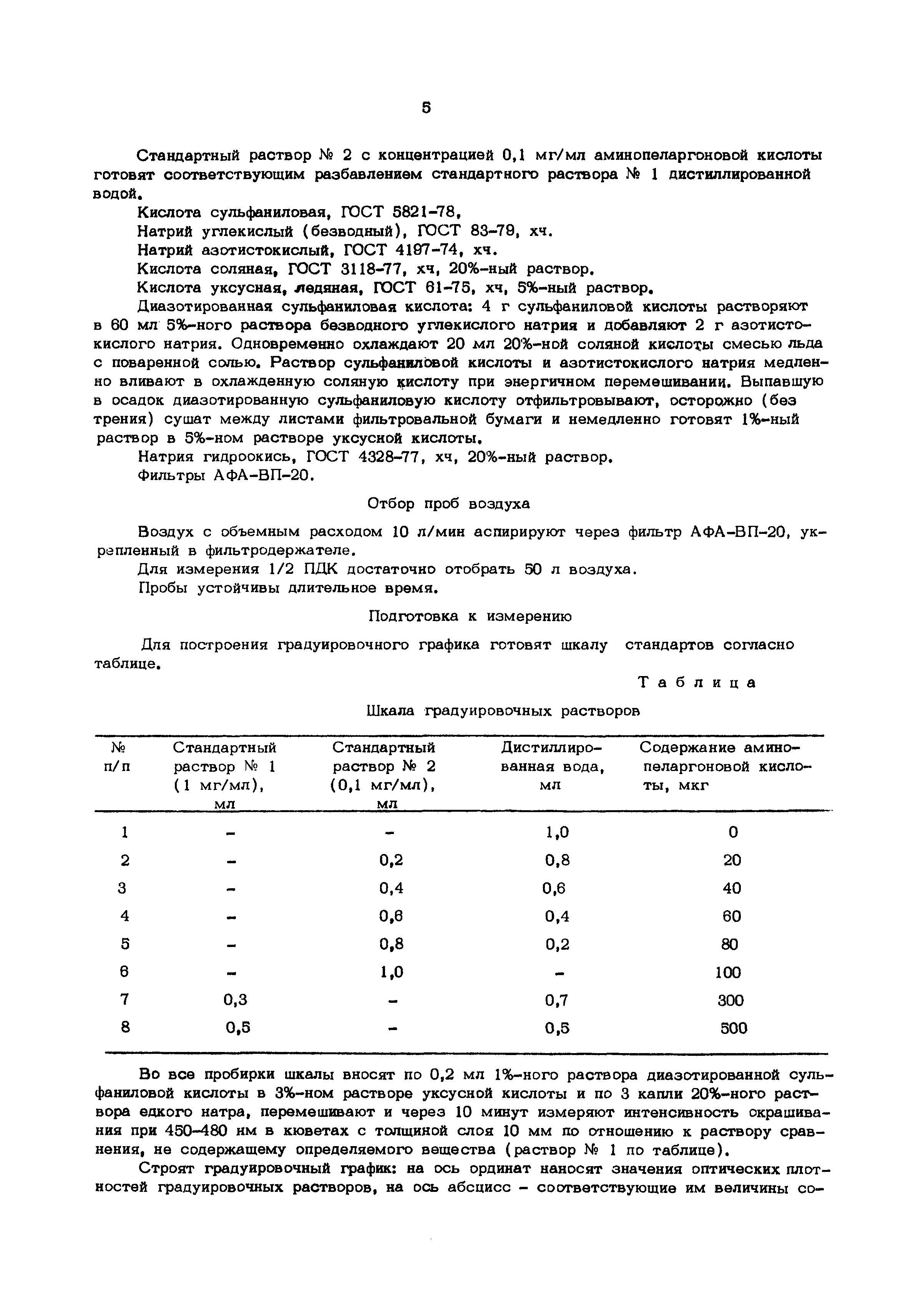 5

Стандартный раствор № 2 с концентрацией 0,1 мг/мл аминопеларгоновой кислоты готовят соответствующим разбавлением стандартного раствора № 1 дистиллированной водой.

Кислота сульфаниловая, ГОСТ 5821-78.

Натрий углекислый (безводный), ГОСТ 83-79, хч.

Натрий азотистокислый, ГОСТ 4197-74, хч.

Кислота соляная, ГОСТ 3118-77, хч, 20%-ный раствор.

Кислота уксусная, ледяная, ГОСТ 61-75, хч, 5%-ный раствор.

Диазотированная сульфаниловая кислота: 4 г сульфаниловой кислоты растворяют в 60 мл 5%-ного раствора безводного углекислого натрия и добавляют 2 г азотистокислого натрия. Одновременно охлаждают 20 мл 20%-ной соляной кислоты смесью льда с поваренной солью. Раствор сульфаниловой кислоты и азотистокислого натрия медленно вливают в охлажденную соляную кислоту при энергичном перемешивании. Выпавшую в осадок диазотированную сульфаниловую кислоту отфильтровывают, осторожно (без трения) сушат между листами фильтровальной бумаги и немедленно готовят 1%-ный раствор в 5%-ном растворе уксусной кислоты.

Натрия гидроокись, ГОСТ 4328-77, хч, 20%-ный раствор.

Фильтры АФА-ВП-20.

Отбор проб воздуха

Воздух с объемным расходом 10 л/мин аспирируют через фильтр АФА-ВП-20, укрепленный в фильтродержателе.

Для измерения 1/2 ПДК достаточно отобрать 50 л воздуха.

Пробы устойчивы длительное время.

Подготовка к измерению

Для построения градуировочного графика готовят шкалу стандартов согласно таблице.

Таблица

Шкала градуировочных растворов

| № п/п | Стандартный раствор № 1 (1 мг/мл), мл | Стандартный раствор № 2 (0,1 мг/мл), мл | Дистиллированная вода, мл | Содержание аминопеларгоновой кислоты, мкг |
|---|---|---|---|---|
| 1 | - | - | 1,0 | 0 |
| 2 | - | 0,2 | 0,8 | 20 |
| 3 | - | 0,4 | 0,6 | 40 |
| 4 | - | 0,6 | 0,4 | 60 |
| 5 | - | 0,8 | 0,2 | 80 |
| 6 | - | 1,0 | - | 100 |
| 7 | 0,3 | - | 0,7 | 300 |
| 8 | 0,5 | - | 0,5 | 500 |

Во все пробирки шкалы вносят по 0,2 мл 1%-ного раствора диазотированной сульфаниловой кислоты в 3%-ном растворе уксусной кислоты и по 3 капли 20%-ного раствора едкого натра, перемешивают и через 10 минут измеряют интенсивность окрашивания при 450-480 нм в кюветах с толщиной слоя 10 мм по отношению к раствору сравнения, не содержащему определяемого вещества (раствор № 1 по таблице).

Строят градуировочный график: на ось ординат наносят значения оптических плотностей градуировочных растворов, на ось абсцисс - соответствующие им величины со-